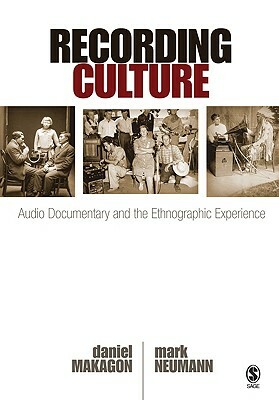 RECORDING
CULTURE

Audio Documentary and the Ethnographic Experience

daniel
MAKAGON

mark
NEUMANN

SAGE